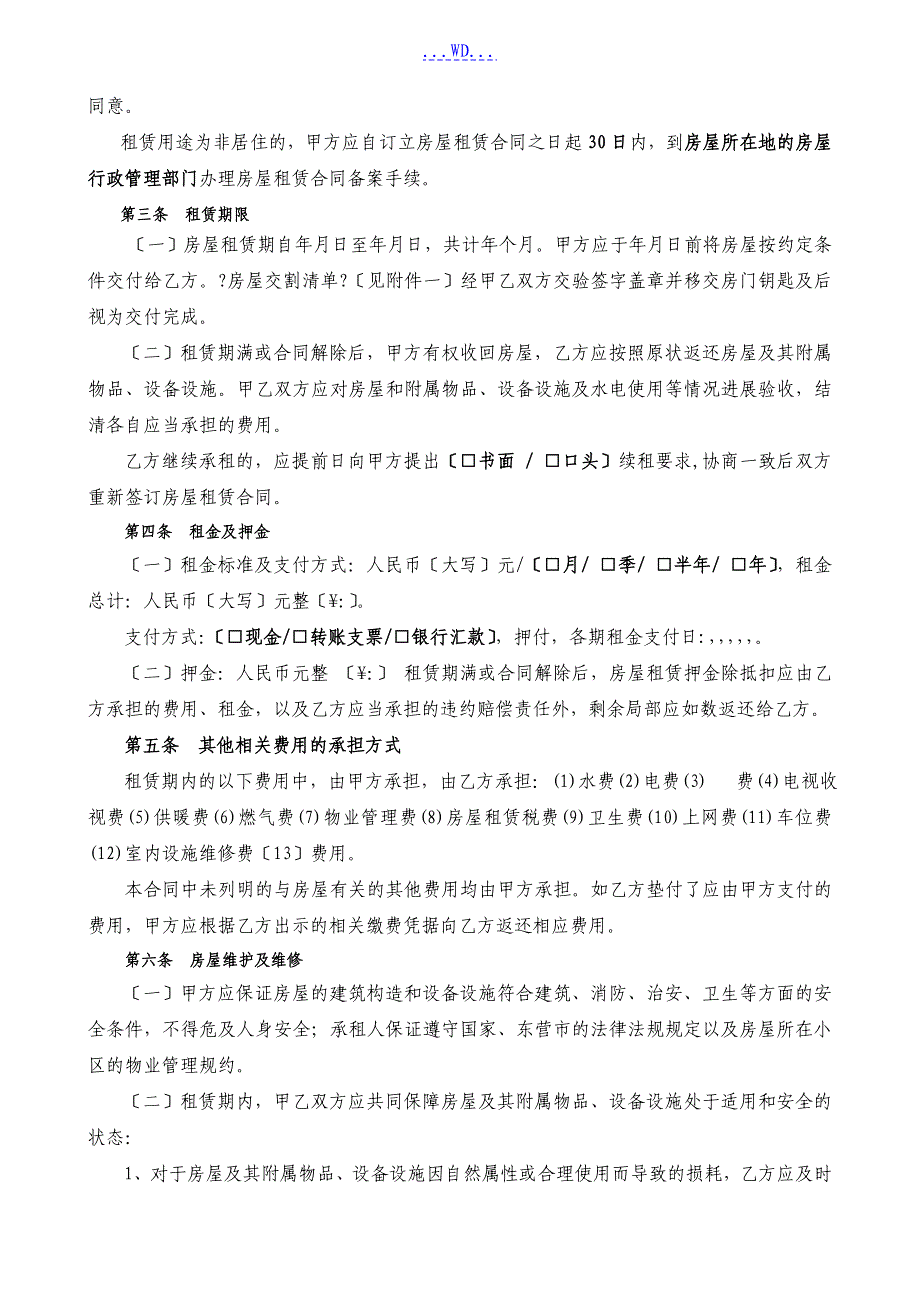 ...WD...

同意。

租赁用途为非居住的，甲方应自订立房屋租赁合同之日起30日内，到房屋所在地的房屋行政管理部门办理房屋租赁合同备案手续。

第三条　租赁期限

〔一〕房屋租赁期自年月日至年月日，共计年个月。甲方应于年月日前将房屋按约定条件交付给乙方。?房屋交割清单?〔见附件一〕经甲乙双方交验签字盖章并移交房门钥匙及后视为交付完成。

〔二〕租赁期满或合同解除后，甲方有权收回房屋，乙方应按照原状返还房屋及其附属物品、设备设施。甲乙双方应对房屋和附属物品、设备设施及水电使用等情况进展验收，结清各自应当承担的费用。

乙方继续承租的，应提前日向甲方提出〔□书面 / □口头〕续租要求，协商一致后双方重新签订房屋租赁合同。

第四条　租金及押金

〔一〕租金标准及支付方式：人民币〔大写〕元/〔□月/ □季/ □半年/ □年〕，租金总计：人民币〔大写〕元整〔¥:〕。

支付方式：〔□现金/□转账支票/□银行汇款〕，押付，各期租金支付日：，，，，，。

〔二〕押金：人民币元整 〔¥:〕 租赁期满或合同解除后，房屋租赁押金除抵扣应由乙方承担的费用、租金，以及乙方应当承担的违约赔偿责任外，剩余局部应如数返还给乙方。

第五条　其他相关费用的承担方式

租赁期内的以下费用中，由甲方承担，由乙方承担：(1)水费(2)电费(3)　　费(4)电视收视费(5)供暖费(6)燃气费(7)物业管理费(8)房屋租赁税费(9)卫生费(10)上网费(11)车位费(12)室内设施维修费〔13〕费用。

本合同中未列明的与房屋有关的其他费用均由甲方承担。如乙方垫付了应由甲方支付的费用，甲方应根据乙方出示的相关缴费凭据向乙方返还相应费用。

第六条　房屋维护及维修

〔一〕甲方应保证房屋的建筑构造和设备设施符合建筑、消防、治安、卫生等方面的安全条件，不得危及人身安全；承租人保证遵守国家、东营市的法律法规规定以及房屋所在小区的物业管理规约。

〔二〕租赁期内，甲乙双方应共同保障房屋及其附属物品、设备设施处于适用和安全的状态：

1、对于房屋及其附属物品、设备设施因自然属性或合理使用而导致的损耗，乙方应及时